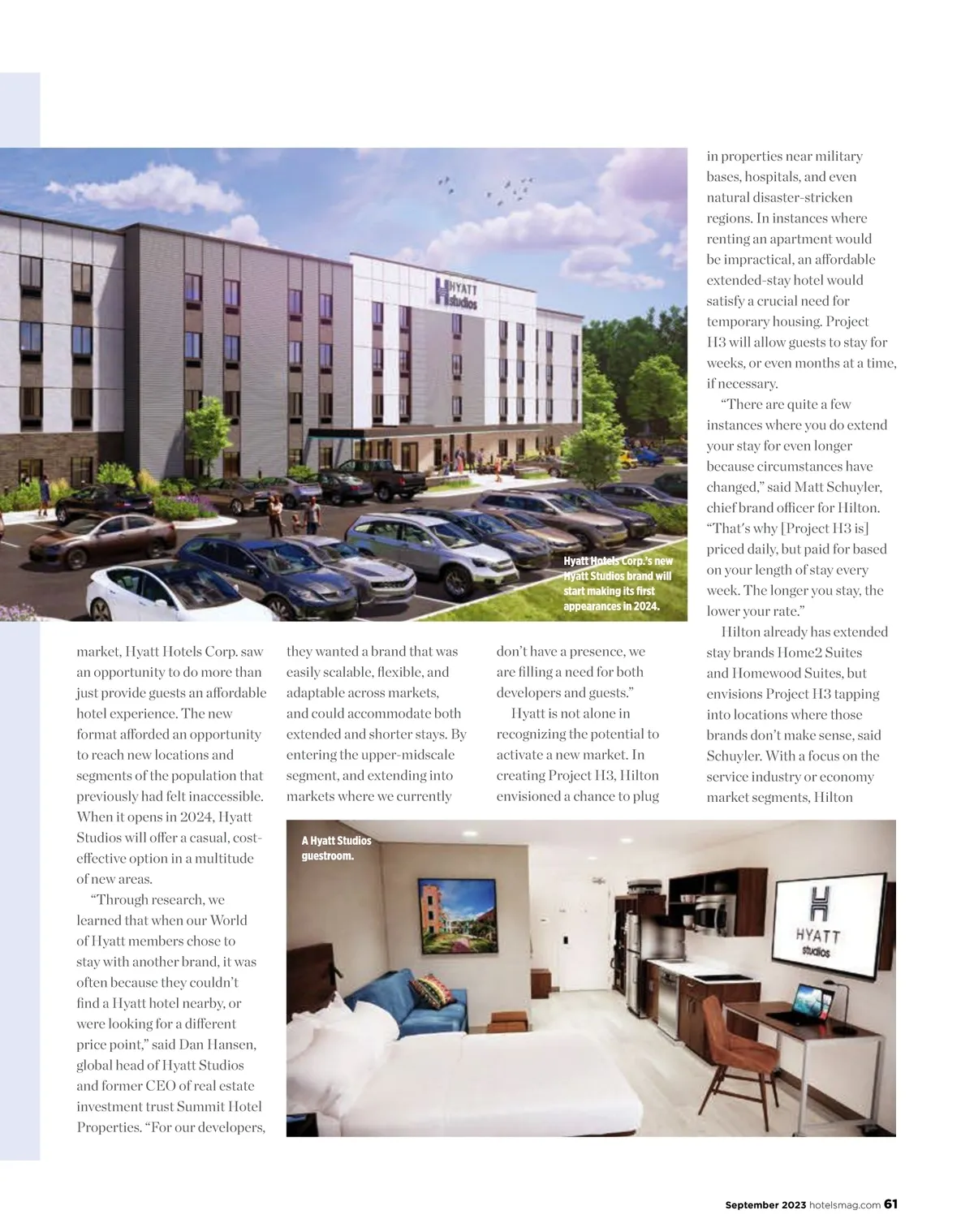 HYATT studios

Hyatt Hotels Corp.'s new Hyatt Studios brand will start making its first appearances in 2024.

market, Hyatt Hotels Corp. saw an opportunity to do more than just provide guests an affordable hotel experience. The new format afforded an opportunity to reach new locations and segments of the population that previously had felt inaccessible. When it opens in 2024, Hyatt Studios will offer a casual, cost-effective option in a multitude of new areas.

"Through research, we learned that when our World of Hyatt members chose to stay with another brand, it was often because they couldn't find a Hyatt hotel nearby, or were looking for a different price point," said Dan Hansen, global head of Hyatt Studios and former CEO of real estate investment trust Summit Hotel Properties. "For our developers, they wanted a brand that was easily scalable, flexible, and adaptable across markets, and could accommodate both extended and shorter stays. By entering the upper-midscale segment, and extending into markets where we currently don't have a presence, we are filling a need for both developers and guests."

Hyatt is not alone in recognizing the potential to activate a new market. In creating Project H3, Hilton envisioned a chance to plug in properties near military bases, hospitals, and even natural disaster-stricken regions. In instances where renting an apartment would be impractical, an affordable extended-stay hotel would satisfy a crucial need for temporary housing. Project H3 will allow guests to stay for weeks, or even months at a time, if necessary.

"There are quite a few instances where you do extend your stay for even longer because circumstances have changed," said Matt Schuyler, chief brand officer for Hilton. "That's why [Project H3 is] priced daily, but paid for based on your length of stay every week. The longer you stay, the lower your rate."

Hilton already has extended stay brands Home2 Suites and Homewood Suites, but envisions Project H3 tapping into locations where those brands don't make sense, said Schuyler. With a focus on the service industry or economy market segments, Hilton

A Hyatt Studios guestroom.

HYATT studios

September 2023 hotelsmag.com 61